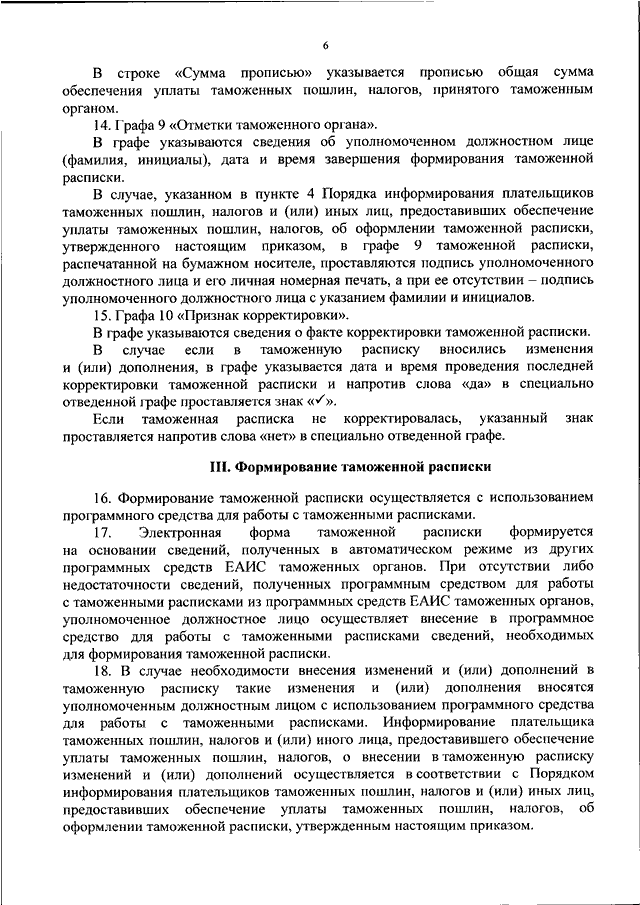 6

В строке «Сумма прописью» указывается прописью общая сумма обеспечения уплаты таможенных пошлин, налогов, принятого таможенным органом.

14. Графа 9 «Отметки таможенного органа».

В графе указываются сведения об уполномоченном должностном лице (фамилия, инициалы), дата и время завершения формирования таможенной расписки.

В случае, указанном в пункте 4 Порядка информирования плательщиков таможенных пошлин, налогов и (или) иных лиц, предоставивших обеспечение уплаты таможенных пошлин, налогов, об оформлении таможенной расписки, утвержденного настоящим приказом, в графе 9 таможенной расписки, распечатанной на бумажном носителе, проставляются подпись уполномоченного должностного лица и его личная номерная печать, а при ее отсутствии – подпись уполномоченного должностного лица с указанием фамилии и инициалов.

15. Графа 10 «Признак корректировки».

В графе указываются сведения о факте корректировки таможенной расписки.

В случае если в таможенную расписку вносились изменения и (или) дополнения, в графе указывается дата и время проведения последней корректировки таможенной расписки и напротив слова «да» в специально отведенной графе проставляется знак «✓».

Если таможенная расписка не корректировалась, указанный знак проставляется напротив слова «нет» в специально отведенной графе.

III. Формирование таможенной расписки

16. Формирование таможенной расписки осуществляется с использованием программного средства для работы с таможенными расписками.

17. Электронная форма таможенной расписки формируется на основании сведений, полученных в автоматическом режиме из других программных средств ЕАИС таможенных органов. При отсутствии либо недостаточности сведений, полученных программным средством для работы с таможенными расписками из программных средств ЕАИС таможенных органов, уполномоченное должностное лицо осуществляет внесение в программное средство для работы с таможенными расписками сведений, необходимых для формирования таможенной расписки.

18. В случае необходимости внесения изменений и (или) дополнений в таможенную расписку такие изменения и (или) дополнения вносятся уполномоченным должностным лицом с использованием программного средства для работы с таможенными расписками. Информирование плательщика таможенных пошлин, налогов и (или) иного лица, предоставившего обеспечение уплаты таможенных пошлин, налогов, о внесении в таможенную расписку изменений и (или) дополнений осуществляется в соответствии с Порядком информирования плательщиков таможенных пошлин, налогов и (или) иных лиц, предоставивших обеспечение уплаты таможенных пошлин, налогов, об оформлении таможенной расписки, утвержденным настоящим приказом.